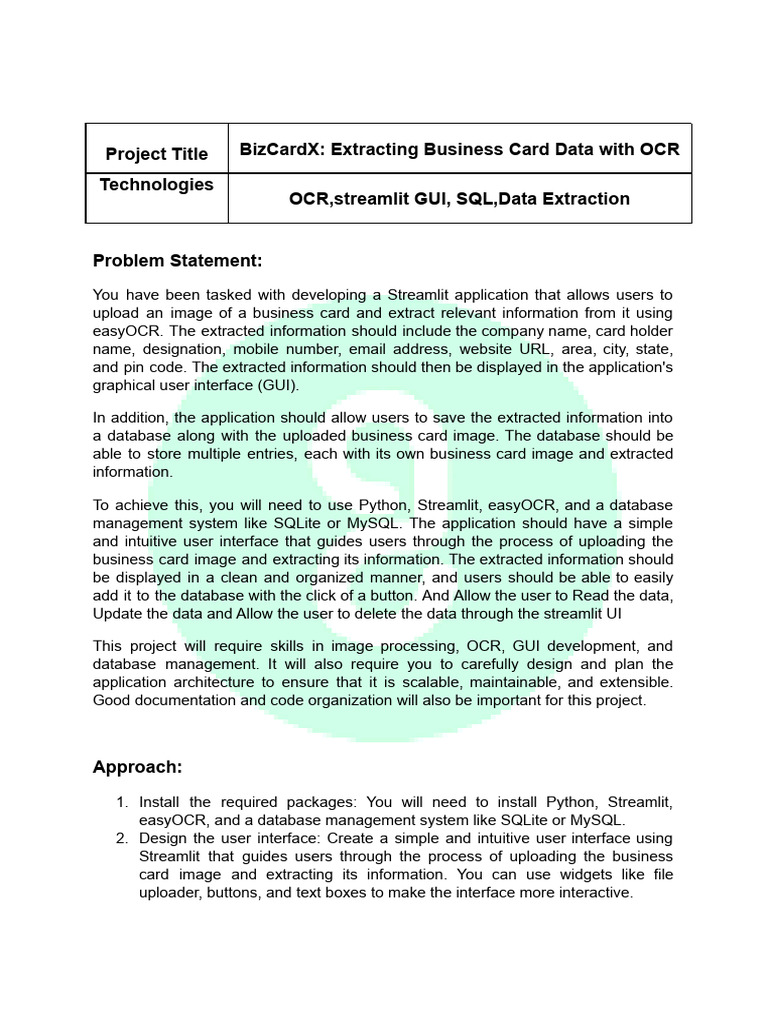 | Project Title | BizCardX: Extracting Business Card Data with OCR |
|---|---|
| Technologies | OCR,streamlit GUI, SQL,Data Extraction |

Problem Statement:

You have been tasked with developing a Streamlit application that allows users to upload an image of a business card and extract relevant information from it using easyOCR. The extracted information should include the company name, card holder name, designation, mobile number, email address, website URL, area, city, state, and pin code. The extracted information should then be displayed in the application's graphical user interface (GUI).

In addition, the application should allow users to save the extracted information into a database along with the uploaded business card image. The database should be able to store multiple entries, each with its own business card image and extracted information.

To achieve this, you will need to use Python, Streamlit, easyOCR, and a database management system like SQLite or MySQL. The application should have a simple and intuitive user interface that guides users through the process of uploading the business card image and extracting its information. The extracted information should be displayed in a clean and organized manner, and users should be able to easily add it to the database with the click of a button. And Allow the user to Read the data, Update the data and Allow the user to delete the data through the streamlit UI

This project will require skills in image processing, OCR, GUI development, and database management. It will also require you to carefully design and plan the application architecture to ensure that it is scalable, maintainable, and extensible. Good documentation and code organization will also be important for this project.

Approach:

1. Install the required packages: You will need to install Python, Streamlit, easyOCR, and a database management system like SQLite or MySQL.
2. Design the user interface: Create a simple and intuitive user interface using Streamlit that guides users through the process of uploading the business card image and extracting its information. You can use widgets like file uploader, buttons, and text boxes to make the interface more interactive.